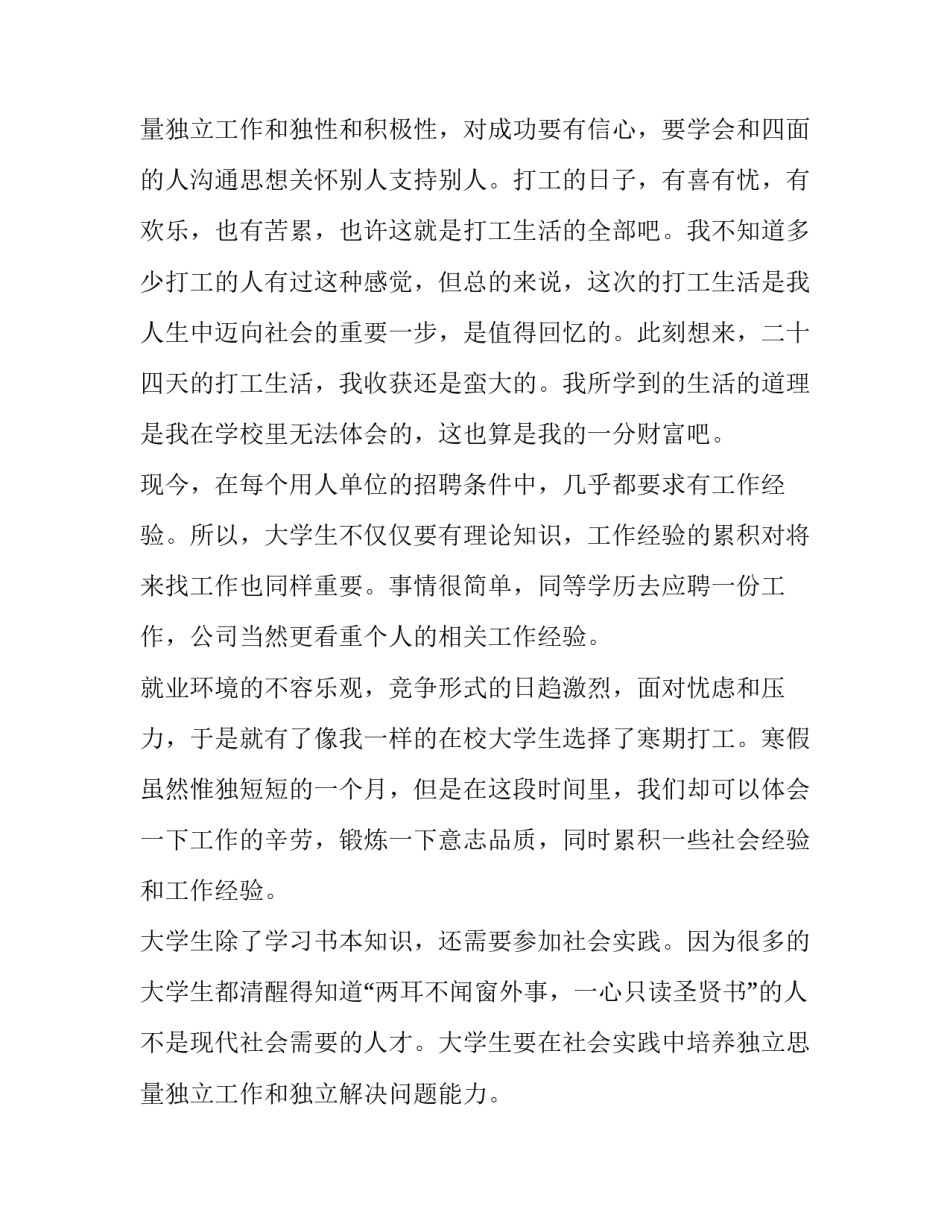 量独立工作和独性和积极性，对成功要有信心，要学会和四面的人沟通思想关怀别人支持别人。打工的日子，有喜有忧，有欢乐，也有苦累，也许这就是打工生活的全部吧。我不知道多少打工的人有过这种感觉，但总的来说，这次的打工生活是我人生中迈向社会的重要一步，是值得回忆的。此刻想来，二十四天的打工生活，我收获还是蛮大的。我所学到的生活的道理是我在学校里无法体会的，这也算是我的一分财富吧。

现今，在每个用人单位的招聘条件中，几乎都要求有工作经验。所以，大学生不仅仅要有理论知识，工作经验的累积对将来找工作也同样重要。事情很简单，同等学历去应聘一份工作，公司当然更看重个人的相关工作经验。

就业环境的不容乐观，竞争形式的日趋激烈，面对忧虑和压力，于是就有了像我一样的在校大学生选择了寒期打工。寒假虽然惟独短短的一个月，但是在这段时间里，我们却可以体会一下工作的辛劳，锻炼一下意志品质，同时累积一些社会经验和工作经验。

大学生除了学习书本知识，还需要参加社会实践。因为很多的大学生都清醒得知道“两耳不闻窗外事，一心只读圣贤书”的人不是现代社会需要的人才。大学生要在社会实践中培养独立思量独立工作和独立解决问题能力。